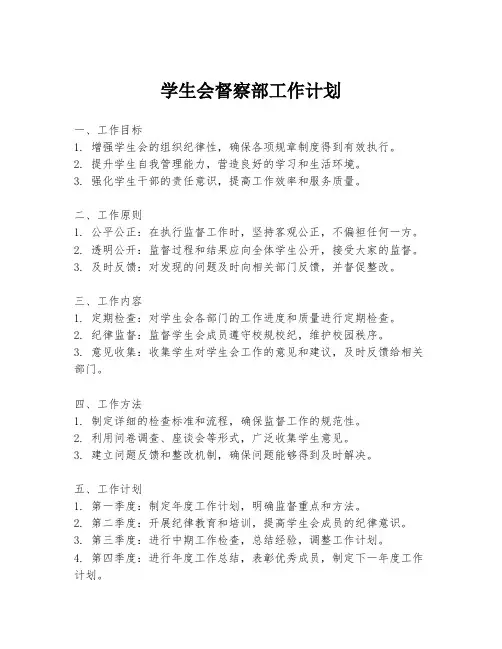 学生会督察部工作计划

一、工作目标
1. 增强学生会的组织纪律性，确保各项规章制度得到有效执行。
2. 提升学生自我管理能力，营造良好的学习和生活环境。
3. 强化学生干部的责任意识，提高工作效率和服务质量。

二、工作原则
1. 公平公正：在执行监督工作时，坚持客观公正，不偏袒任何一方。
2. 透明公开：监督过程和结果应向全体学生公开，接受大家的监督。
3. 及时反馈：对发现的问题及时向相关部门反馈，并督促整改。

三、工作内容
1. 定期检查：对学生会各部门的工作进度和质量进行定期检查。
2. 纪律监督：监督学生会成员遵守校规校纪，维护校园秩序。
3. 意见收集：收集学生对学生会工作的意见和建议，及时反馈给相关部门。

四、工作方法
1. 制定详细的检查标准和流程，确保监督工作的规范性。
2. 利用问卷调查、座谈会等形式，广泛收集学生意见。
3. 建立问题反馈和整改机制，确保问题能够得到及时解决。

五、工作计划
1. 第一季度：制定年度工作计划，明确监督重点和方法。
2. 第二季度：开展纪律教育和培训，提高学生会成员的纪律意识。
3. 第三季度：进行中期工作检查，总结经验，调整工作计划。
4. 第四季度：进行年度工作总结，表彰优秀成员，制定下一年度工作计划。